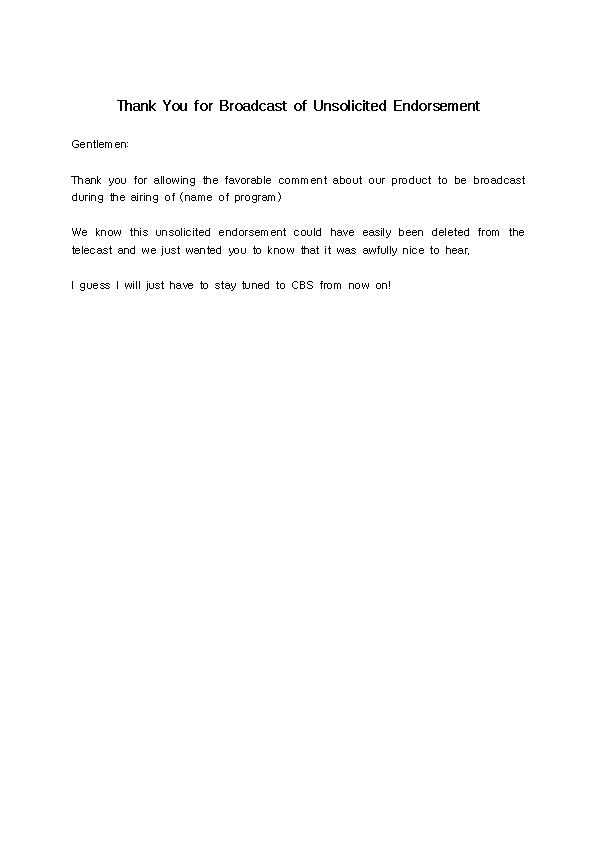 Thank You for Broadcast of Unsolicited Endorsement

Gentlemen:

Thank you for allowing the favorable comment about our product to be broadcast during the airing of (name of program)

We know this unsolicited endorsement could have easily been deleted from the telecast and we just wanted you to know that it was awfully nice to hear,

I guess I will just have to stay tuned to CBS from now on!